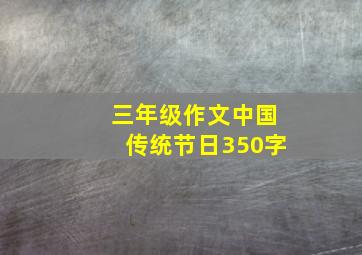 三年级作文中国传统节日350字